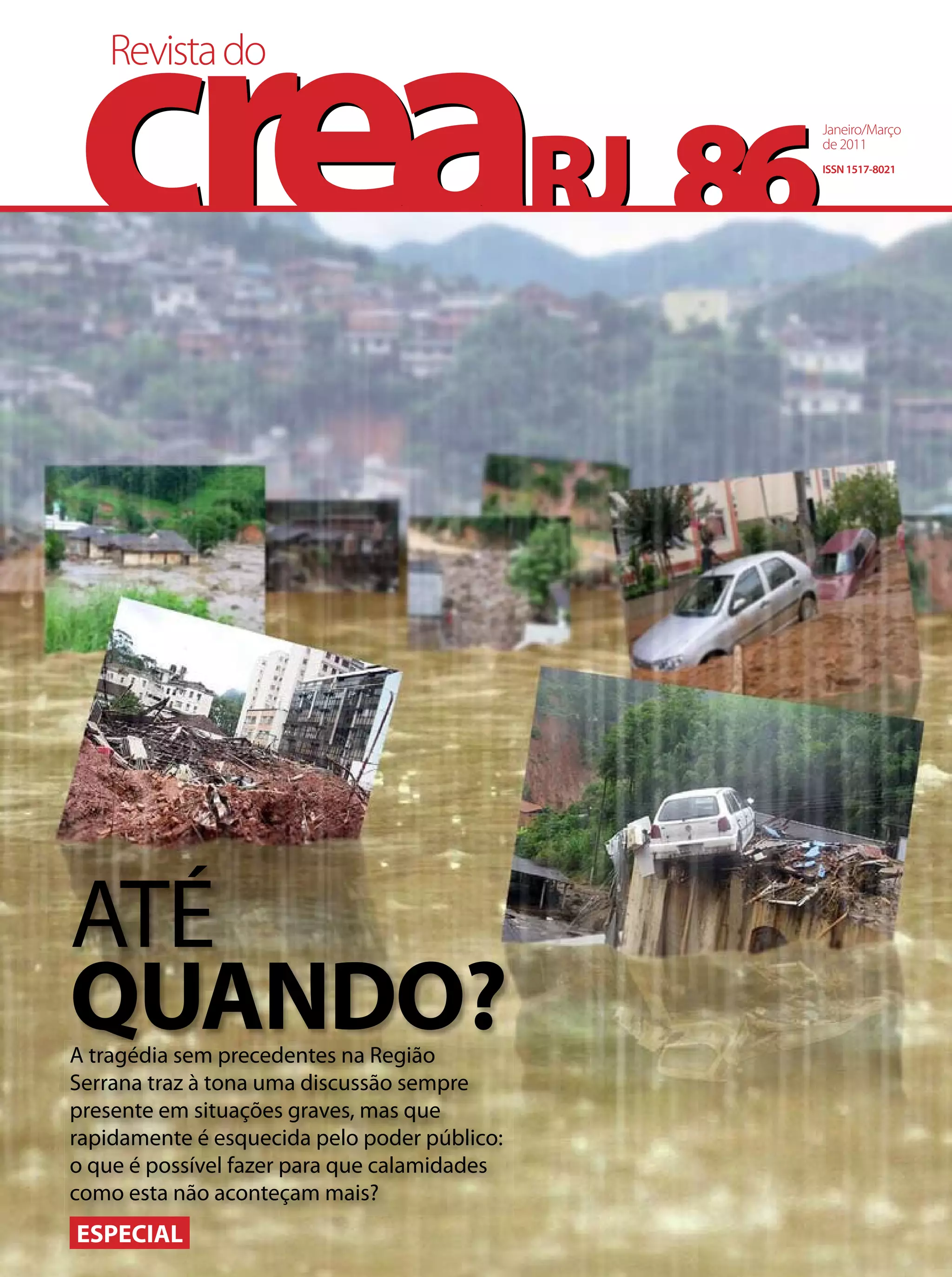 Revista do
crea RJ 86

Janeiro/Março
de 2011

ISSN 1517-8021

ATÉ
QUANDO?

A tragédia sem precedentes na Região Serrana traz à tona uma discussão sempre presente em situações graves, mas que rapidamente é esquecida pelo poder público: o que é possível fazer para que calamidades como esta não aconteçam mais?

ESPECIAL